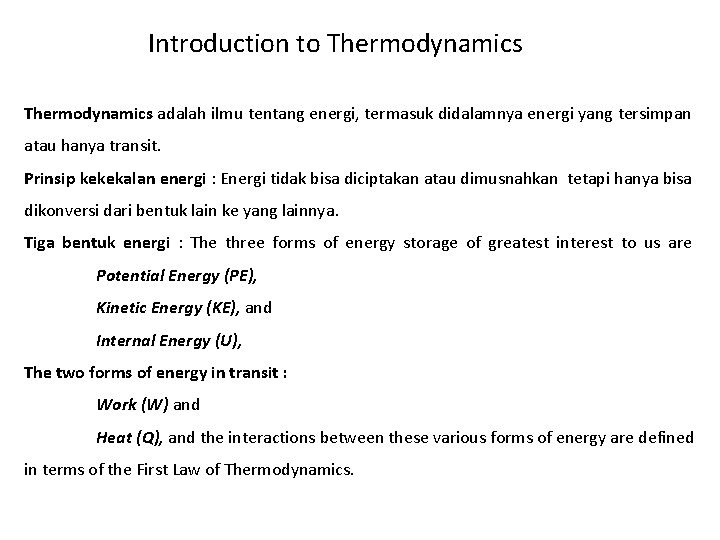 Introduction to Thermodynamics

Thermodynamics adalah ilmu tentang energi, termasuk didalamnya energi yang tersimpan atau hanya transit.

Prinsip kekekalan energi : Energi tidak bisa diciptakan atau dimusnahkan tetapi hanya bisa dikonversi dari bentuk lain ke yang lainnya.

Tiga bentuk energi : The three forms of energy storage of greatest interest to us are

Potential Energy (PE),

Kinetic Energy (KE), and

Internal Energy (U),

The two forms of energy in transit :

Work (W) and

Heat (Q), and the interactions between these various forms of energy are defined in terms of the First Law of Thermodynamics.